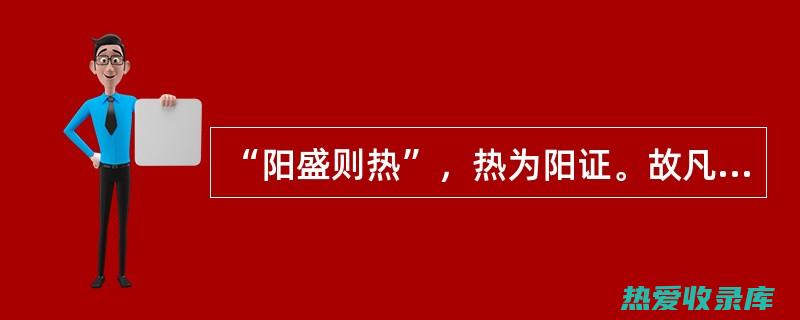 “阳盛则热”，热为阳证。故凡...

热爱收录库